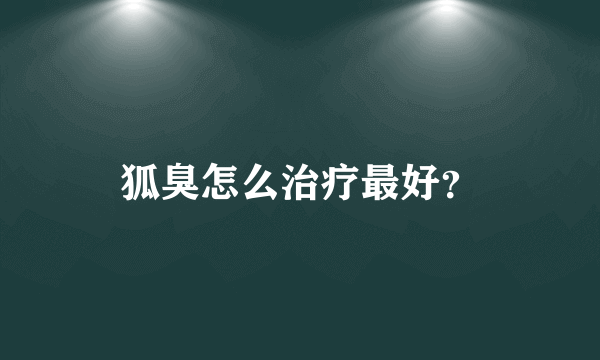 狐臭怎么治疗最好?